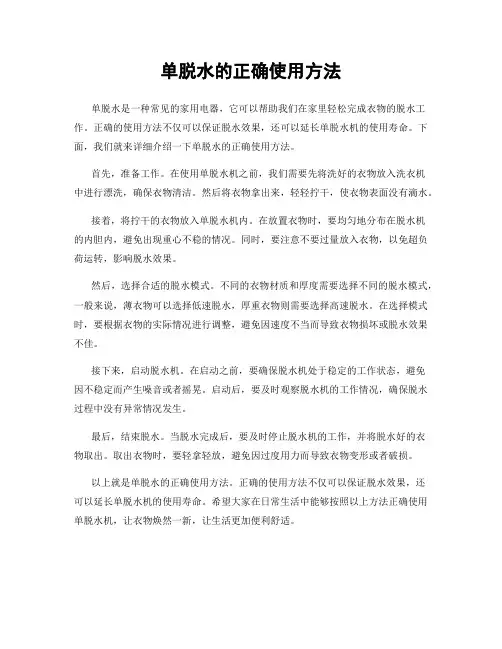 单脱水的正确使用方法

单脱水是一种常见的家用电器，它可以帮助我们在家里轻松完成衣物的脱水工作。正确的使用方法不仅可以保证脱水效果，还可以延长单脱水机的使用寿命。下面，我们就来详细介绍一下单脱水的正确使用方法。

首先，准备工作。在使用单脱水机之前，我们需要先将洗好的衣物放入洗衣机中进行漂洗，确保衣物清洁。然后将衣物拿出来，轻轻拧干，使衣物表面没有滴水。

接着，将拧干的衣物放入单脱水机内。在放置衣物时，要均匀地分布在脱水机的内胆内，避免出现重心不稳的情况。同时，要注意不要过量放入衣物，以免超负荷运转，影响脱水效果。

然后，选择合适的脱水模式。不同的衣物材质和厚度需要选择不同的脱水模式，一般来说，薄衣物可以选择低速脱水，厚重衣物则需要选择高速脱水。在选择模式时，要根据衣物的实际情况进行调整，避免因速度不当而导致衣物损坏或脱水效果不佳。

接下来，启动脱水机。在启动之前，要确保脱水机处于稳定的工作状态，避免因不稳定而产生噪音或者摇晃。启动后，要及时观察脱水机的工作情况，确保脱水过程中没有异常情况发生。

最后，结束脱水。当脱水完成后，要及时停止脱水机的工作，并将脱水好的衣物取出。取出衣物时，要轻拿轻放，避免因过度用力而导致衣物变形或者破损。

以上就是单脱水的正确使用方法。正确的使用方法不仅可以保证脱水效果，还可以延长单脱水机的使用寿命。希望大家在日常生活中能够按照以上方法正确使用单脱水机，让衣物焕然一新，让生活更加便利舒适。